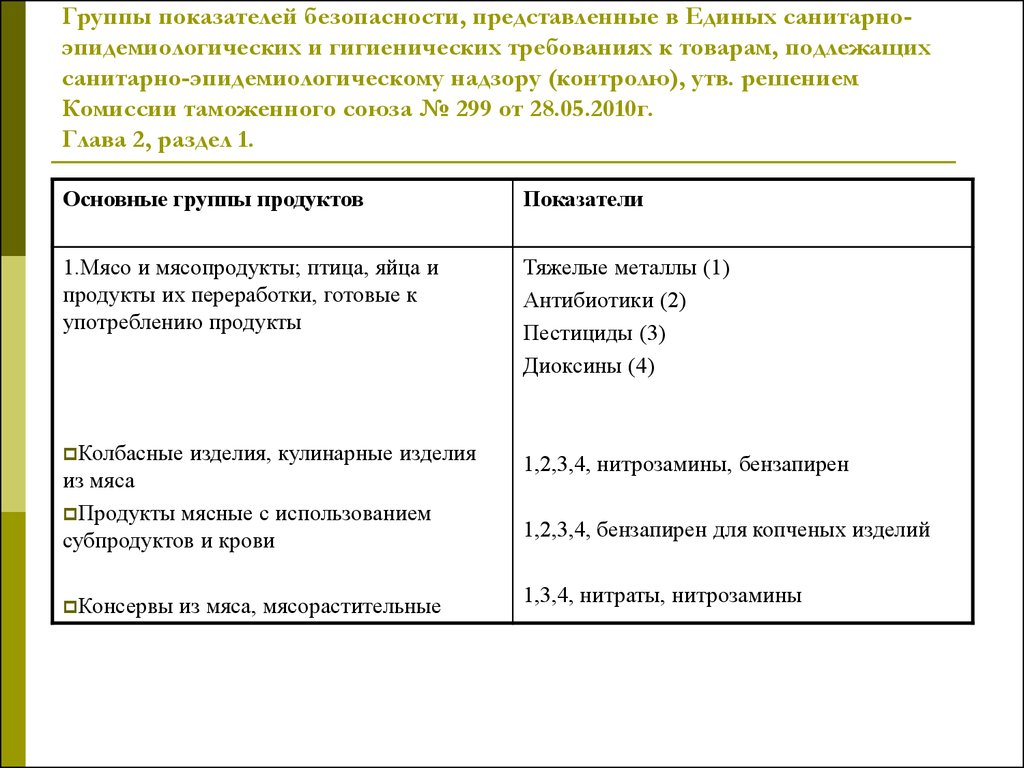 Группы показателей безопасности, представленные в Единых санитарно-эпидемиологических и гигиенических требованиях к товарам, подлежащих санитарно-эпидемиологическому надзору (контролю), утв. решением Комиссии таможенного союза № 299 от 28.05.2010г.
Глава 2, раздел 1.

| Основные группы продуктов | Показатели |
|---|---|
| 1.Мясо и мясопродукты; птица, яйца и продукты их переработки, готовые к употреблению продукты | Тяжелые металлы (1) Антибиотики (2) Пестициды (3) Диоксины (4) |
| Колбасные изделия, кулинарные изделия из мяса | 1,2,3,4, нитрозамины, бензапирен |
| Продукты мясные с использованием субпродуктов и крови | 1,2,3,4, бензапирен для копченых изделий |
| Консервы из мяса, мясорастительные | 1,3,4, нитраты, нитрозамины |